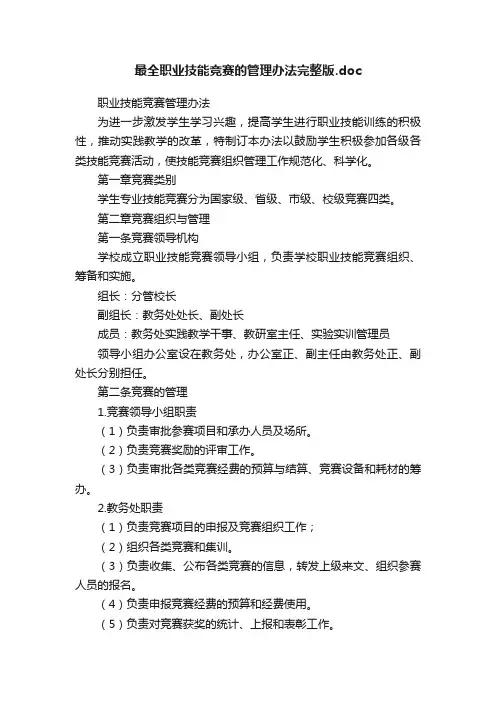 最全职业技能竞赛的管理办法完整版.doc

职业技能竞赛管理办法

为进一步激发学生学习兴趣，提高学生进行职业技能训练的积极性，推动实践教学的改革，特制订本办法以鼓励学生积极参加各级各类技能竞赛活动，使技能竞赛组织管理工作规范化、科学化。

第一章竞赛类别

学生专业技能竞赛分为国家级、省级、市级、校级竞赛四类。

第二章竞赛组织与管理

第一条竞赛领导机构

学校成立职业技能竞赛领导小组，负责学校职业技能竞赛组织、筹备和实施。

组长：分管校长

副组长：教务处处长、副处长

成员：教务处实践教学干事、教研室主任、实验实训管理员

领导小组办公室设在教务处，办公室正、副主任由教务处正、副处长分别担任。

第二条竞赛的管理

1.竞赛领导小组职责

（1）负责审批参赛项目和承办人员及场所。

（2）负责竞赛奖励的评审工作。

（3）负责审批各类竞赛经费的预算与结算、竞赛设备和耗材的筹办。

2.教务处职责

（1）负责竞赛项目的申报及竞赛组织工作；

（2）组织各类竞赛和集训。

（3）负责收集、公布各类竞赛的信息，转发上级来文、组织参赛人员的报名。

（4）负责申报竞赛经费的预算和经费使用。

（5）负责对竞赛获奖的统计、上报和表彰工作。